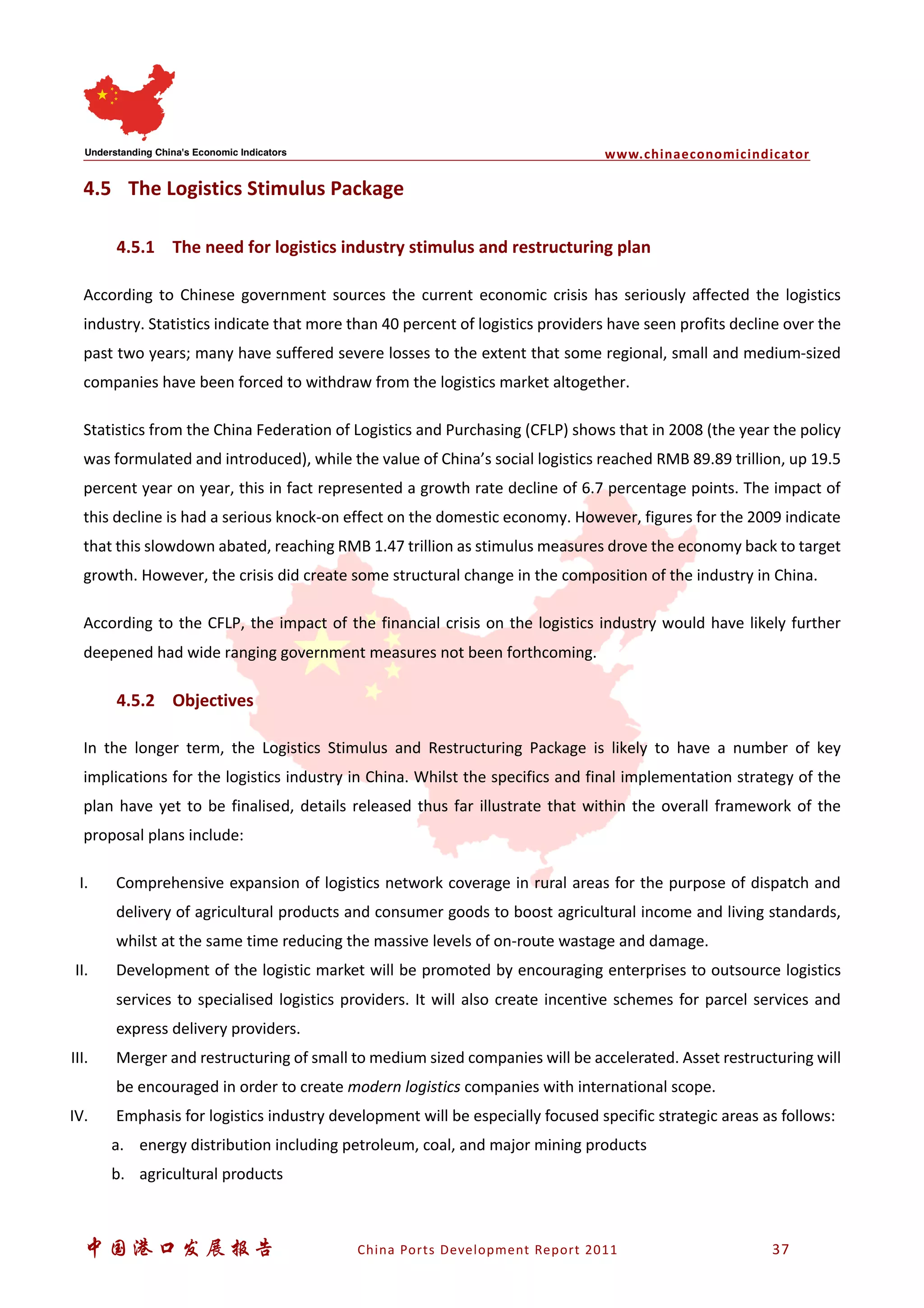 Understanding China's Economic Indicators

www.chinaeconomicindicator

4.5 The Logistics Stimulus Package

4.5.1 The need for logistics industry stimulus and restructuring plan

According to Chinese government sources the current economic crisis has seriously affected the logistics industry. Statistics indicate that more than 40 percent of logistics providers have seen profits decline over the past two years; many have suffered severe losses to the extent that some regional, small and medium-sized companies have been forced to withdraw from the logistics market altogether.

Statistics from the China Federation of Logistics and Purchasing (CFLP) shows that in 2008 (the year the policy was formulated and introduced), while the value of China's social logistics reached RMB 89.89 trillion, up 19.5 percent year on year, this in fact represented a growth rate decline of 6.7 percentage points. The impact of this decline is had a serious knock-on effect on the domestic economy. However, figures for the 2009 indicate that this slowdown abated, reaching RMB 1.47 trillion as stimulus measures drove the economy back to target growth. However, the crisis did create some structural change in the composition of the industry in China.

According to the CFLP, the impact of the financial crisis on the logistics industry would have likely further deepened had wide ranging government measures not been forthcoming.

4.5.2 Objectives

In the longer term, the Logistics Stimulus and Restructuring Package is likely to have a number of key implications for the logistics industry in China. Whilst the specifics and final implementation strategy of the plan have yet to be finalised, details released thus far illustrate that within the overall framework of the proposal plans include:

I. Comprehensive expansion of logistics network coverage in rural areas for the purpose of dispatch and delivery of agricultural products and consumer goods to boost agricultural income and living standards, whilst at the same time reducing the massive levels of on-route wastage and damage.
II. Development of the logistic market will be promoted by encouraging enterprises to outsource logistics services to specialised logistics providers. It will also create incentive schemes for parcel services and express delivery providers.
III. Merger and restructuring of small to medium sized companies will be accelerated. Asset restructuring will be encouraged in order to create modern logistics companies with international scope.
IV. Emphasis for logistics industry development will be especially focused specific strategic areas as follows:
a. energy distribution including petroleum, coal, and major mining products
b. agricultural products

中国港口发展报告 China Ports Development Report 2011 37